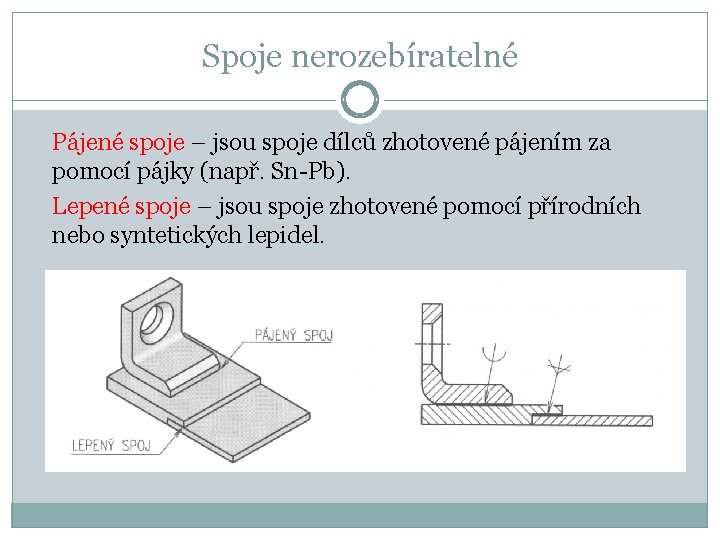 Spoje nerozebíratelné

Pájené spoje – jsou spoje dílců zhotovené pájením za pomocí pájky (např. Sn-Pb).

Lepené spoje – jsou spoje zhotovené pomocí přírodních nebo syntetických lepidel.

PÁJENÝ SPOJ

LEPENÝ SPOJ